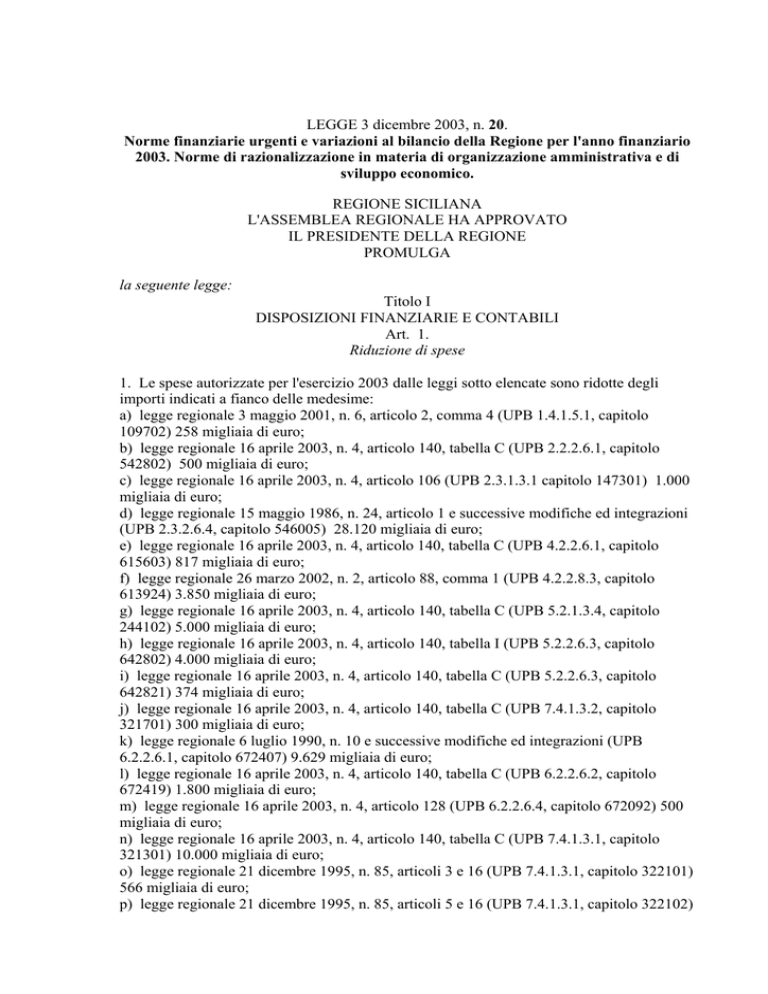 LEGGE 3 dicembre 2003, n. 20.
Norme finanziarie urgenti e variazioni al bilancio della Regione per l'anno finanziario 2003. Norme di razionalizzazione in materia di organizzazione amministrativa e di sviluppo economico.

REGIONE SICILIANA
L'ASSEMBLEA REGIONALE HA APPROVATO
IL PRESIDENTE DELLA REGIONE
PROMULGA

la seguente legge:

Titolo I
DISPOSIZIONI FINANZIARIE E CONTABILI
Art. 1.
Riduzione di spese

1. Le spese autorizzate per l'esercizio 2003 dalle leggi sotto elencate sono ridotte degli importi indicati a fianco delle medesime:
a) legge regionale 3 maggio 2001, n. 6, articolo 2, comma 4 (UPB 1.4.1.5.1, capitolo 109702) 258 migliaia di euro;
b) legge regionale 16 aprile 2003, n. 4, articolo 140, tabella C (UPB 2.2.2.6.1, capitolo 542802) 500 migliaia di euro;
c) legge regionale 16 aprile 2003, n. 4, articolo 106 (UPB 2.3.1.3.1 capitolo 147301) 1.000 migliaia di euro;
d) legge regionale 15 maggio 1986, n. 24, articolo 1 e successive modifiche ed integrazioni (UPB 2.3.2.6.4, capitolo 546005) 28.120 migliaia di euro;
e) legge regionale 16 aprile 2003, n. 4, articolo 140, tabella C (UPB 4.2.2.6.1, capitolo 615603) 817 migliaia di euro;
f) legge regionale 26 marzo 2002, n. 2, articolo 88, comma 1 (UPB 4.2.2.8.3, capitolo 613924) 3.850 migliaia di euro;
g) legge regionale 16 aprile 2003, n. 4, articolo 140, tabella C (UPB 5.2.1.3.4, capitolo 244102) 5.000 migliaia di euro;
h) legge regionale 16 aprile 2003, n. 4, articolo 140, tabella I (UPB 5.2.2.6.3, capitolo 642802) 4.000 migliaia di euro;
i) legge regionale 16 aprile 2003, n. 4, articolo 140, tabella C (UPB 5.2.2.6.3, capitolo 642821) 374 migliaia di euro;
j) legge regionale 16 aprile 2003, n. 4, articolo 140, tabella C (UPB 7.4.1.3.2, capitolo 321701) 300 migliaia di euro;
k) legge regionale 6 luglio 1990, n. 10 e successive modifiche ed integrazioni (UPB 6.2.2.6.1, capitolo 672407) 9.629 migliaia di euro;
l) legge regionale 16 aprile 2003, n. 4, articolo 140, tabella C (UPB 6.2.2.6.2, capitolo 672419) 1.800 migliaia di euro;
m) legge regionale 16 aprile 2003, n. 4, articolo 128 (UPB 6.2.2.6.4, capitolo 672092) 500 migliaia di euro;
n) legge regionale 16 aprile 2003, n. 4, articolo 140, tabella C (UPB 7.4.1.3.1, capitolo 321301) 10.000 migliaia di euro;
o) legge regionale 21 dicembre 1995, n. 85, articoli 3 e 16 (UPB 7.4.1.3.1, capitolo 322101) 566 migliaia di euro;
p) legge regionale 21 dicembre 1995, n. 85, articoli 5 e 16 (UPB 7.4.1.3.1, capitolo 322102)